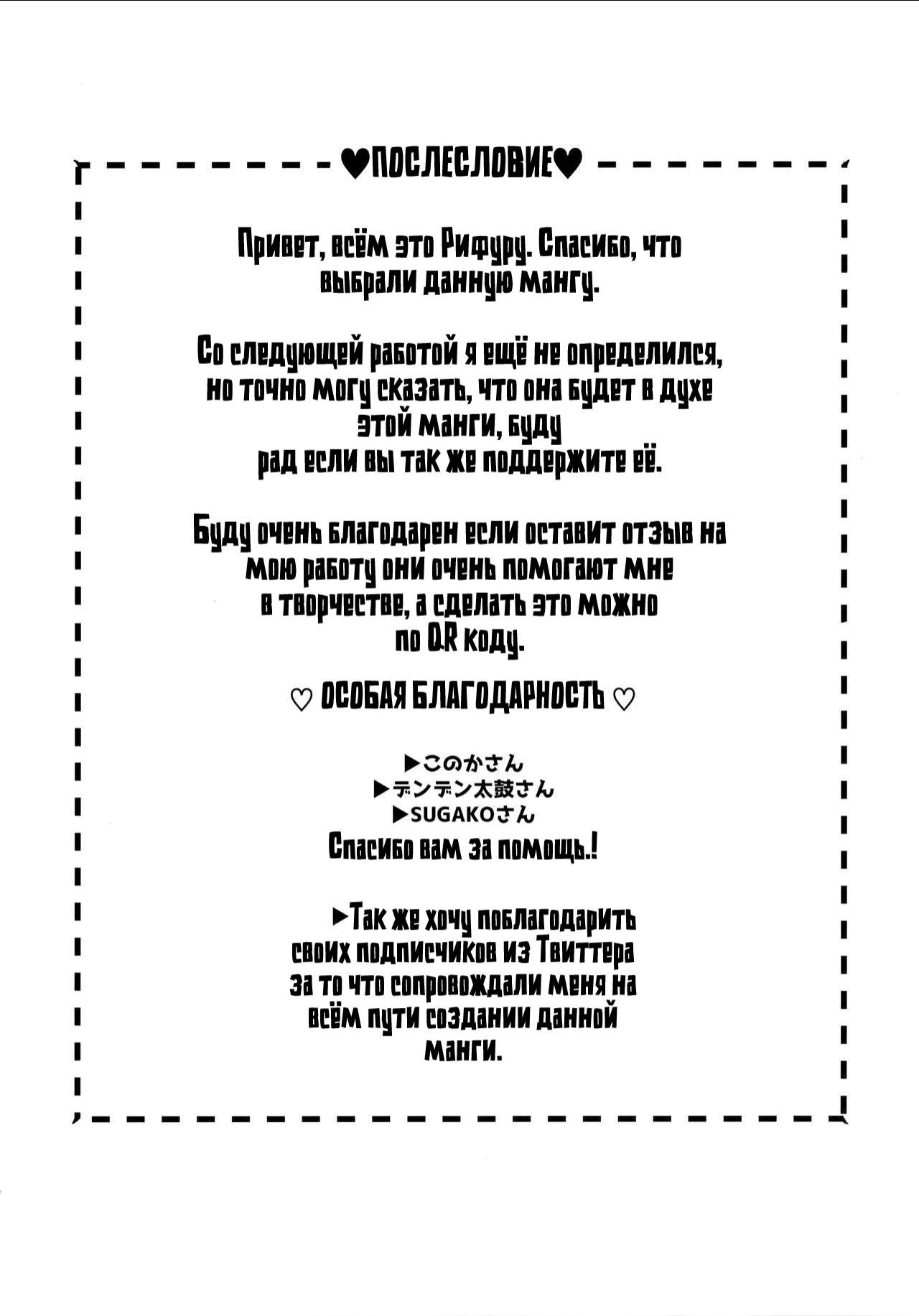 ♥ПОСЛЕСЛОВИЕ♥

Привет, всём это Рифуру. Спасибо, что выбрали данную мангу.

Со следующей работой я ещё не определился, но точно могу сказать, что она будет в духе этой манги, буду рад если вы так же поддержите её.

Буду очень благодарен если оставит отзыв на мою работу они очень помогают мне в творчестве, а сделать это можно по QR коду.

♡ ОСОБАЯ БЛАГОДАРНОСТЬ ♡

▶このかさん
▶デンデン太鼓さん
▶SUGAKOさん
Спасибо вам за помощь.!

▶Так же хочу поблагодарить своих подписчиков из Твиттера за то что сопровождали меня на всём пути создании данной манги.